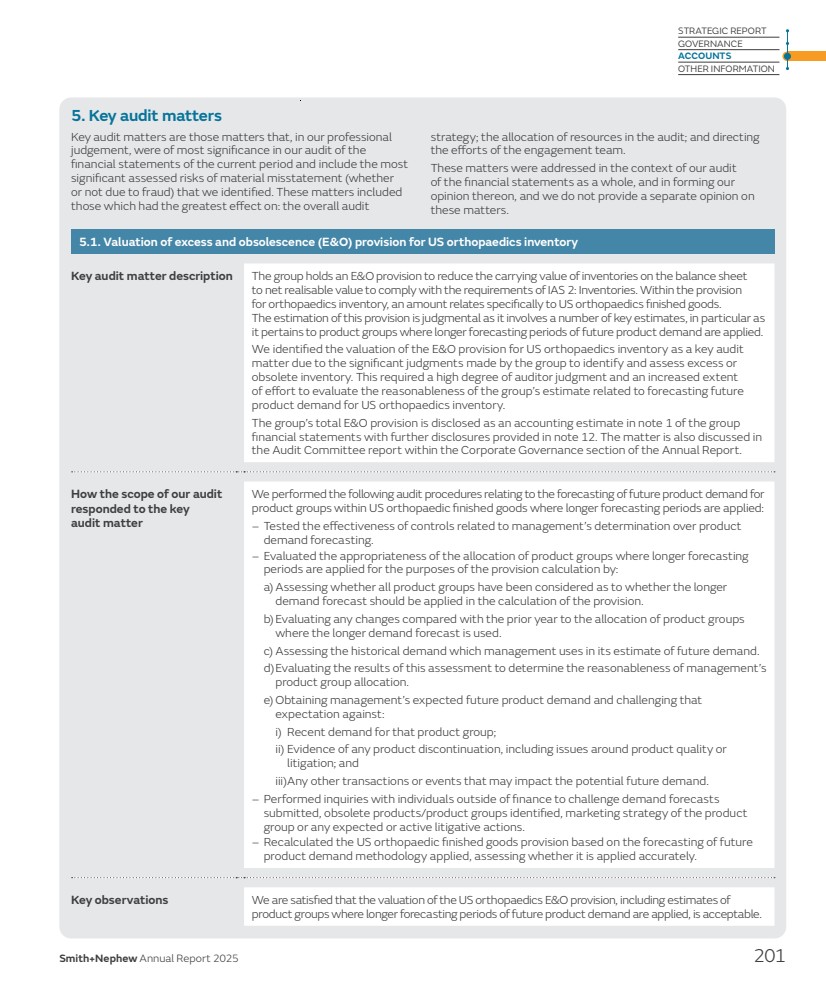 STRATEGIC REPORT
GOVERNANCE
ACCOUNTS
OTHER INFORMATION

5. Key audit matters

Key audit matters are those matters that, in our professional judgement, were of most significance in our audit of the financial statements of the current period and include the most significant assessed risks of material misstatement (whether or not due to fraud) that we identified. These matters included those which had the greatest effect on: the overall audit strategy; the allocation of resources in the audit; and directing the efforts of the engagement team.

These matters were addressed in the context of our audit of the financial statements as a whole, and in forming our opinion thereon, and we do not provide a separate opinion on these matters.

5.1. Valuation of excess and obsolescence (E&O) provision for US orthopaedics inventory

Key audit matter description

The group holds an E&O provision to reduce the carrying value of inventories on the balance sheet to net realisable value to comply with the requirements of IAS 2: Inventories. Within the provision for orthopaedics inventory, an amount relates specifically to US orthopaedics finished goods. The estimation of this provision is judgmental as it involves a number of key estimates, in particular as it pertains to product groups where longer forecasting periods of future product demand are applied.

We identified the valuation of the E&O provision for US orthopaedics inventory as a key audit matter due to the significant judgments made by the group to identify and assess excess or obsolete inventory. This required a high degree of auditor judgment and an increased extent of effort to evaluate the reasonableness of the group's estimate related to forecasting future product demand for US orthopaedics inventory.

The group's total E&O provision is disclosed as an accounting estimate in note 1 of the group financial statements with further disclosures provided in note 12. The matter is also discussed in the Audit Committee report within the Corporate Governance section of the Annual Report.

How the scope of our audit responded to the key audit matter

We performed the following audit procedures relating to the forecasting of future product demand for product groups within US orthopaedic finished goods where longer forecasting periods are applied:
– Tested the effectiveness of controls related to management's determination over product demand forecasting.
– Evaluated the appropriateness of the allocation of product groups where longer forecasting periods are applied for the purposes of the provision calculation by:
a) Assessing whether all product groups have been considered as to whether the longer demand forecast should be applied in the calculation of the provision.
b) Evaluating any changes compared with the prior year to the allocation of product groups where the longer demand forecast is used.
c) Assessing the historical demand which management uses in its estimate of future demand.
d) Evaluating the results of this assessment to determine the reasonableness of management's product group allocation.
e) Obtaining management's expected future product demand and challenging that expectation against:
i) Recent demand for that product group;
ii) Evidence of any product discontinuation, including issues around product quality or litigation; and
iii) Any other transactions or events that may impact the potential future demand.
– Performed inquiries with individuals outside of finance to challenge demand forecasts submitted, obsolete products/product groups identified, marketing strategy of the product group or any expected or active litigative actions.
– Recalculated the US orthopaedic finished goods provision based on the forecasting of future product demand methodology applied, assessing whether it is applied accurately.

Key observations

We are satisfied that the valuation of the US orthopaedics E&O provision, including estimates of product groups where longer forecasting periods of future product demand are applied, is acceptable.

Smith+Nephew Annual Report 2025
201